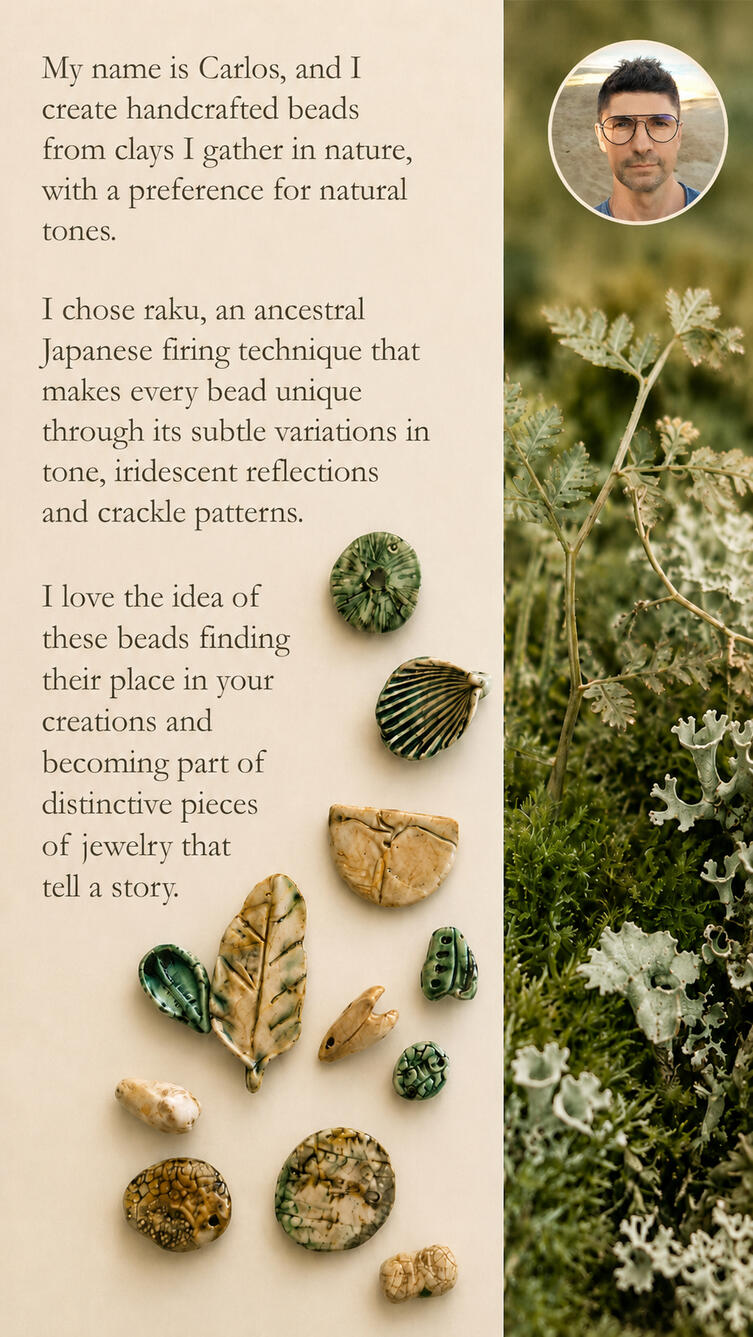 My name is Carlos, and I create handcrafted beads from clays I gather in nature, with a preference for natural tones.

I chose raku, an ancestral Japanese firing technique that makes every bead unique through its subtle variations in tone, iridescent reflections and crackle patterns.

I love the idea of these beads finding their place in your creations and becoming part of distinctive pieces of jewelry that tell a story.